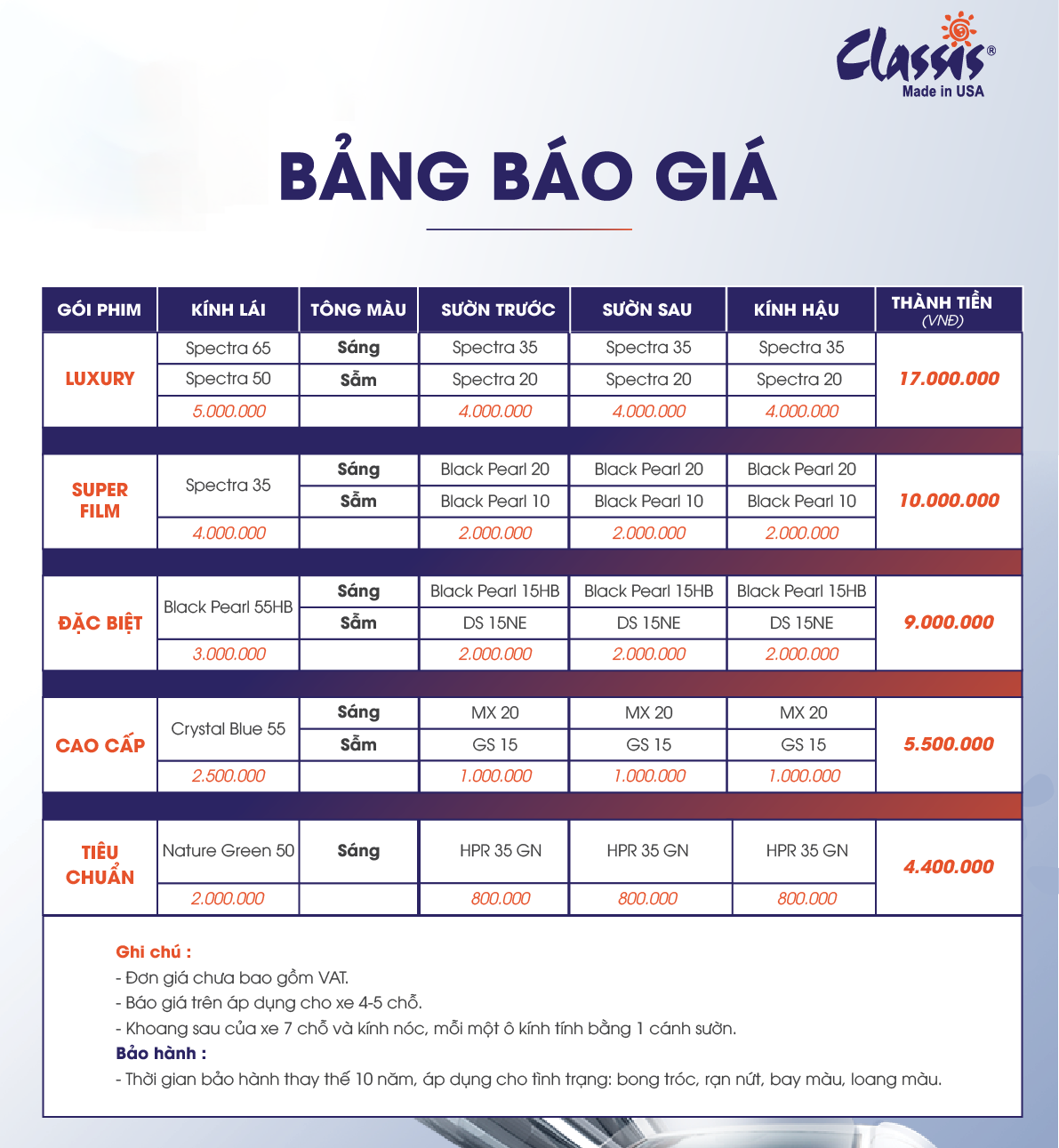 Classis®
Made in USA

BẢNG BÁO GIÁ

| GÓI PHIM | KÍNH LÁI | TÔNG MÀU | SƯỜN TRƯỚC | SƯỜN SAU | KÍNH HẬU | THÀNH TIỀN (VNĐ) |
|---|---|---|---|---|---|---|
| LUXURY | Spectra 65 | Sáng | Spectra 35 | Spectra 35 | Spectra 35 | 17.000.000 |
| | Spectra 50 | Sẫm | Spectra 20 | Spectra 20 | Spectra 20 | |
| | 5.000.000 | | 4.000.000 | 4.000.000 | 4.000.000 | |
| SUPER FILM | Spectra 35 | Sáng | Black Pearl 20 | Black Pearl 20 | Black Pearl 20 | 10.000.000 |
| | | Sẫm | Black Pearl 10 | Black Pearl 10 | Black Pearl 10 | |
| | 4.000.000 | | 2.000.000 | 2.000.000 | 2.000.000 | |
| ĐẶC BIỆT | Black Pearl 55HB | Sáng | Black Pearl 15HB | Black Pearl 15HB | Black Pearl 15HB | 9.000.000 |
| | | Sẫm | DS 15NE | DS 15NE | DS 15NE | |
| | 3.000.000 | | 2.000.000 | 2.000.000 | 2.000.000 | |
| CAO CẤP | Crystal Blue 55 | Sáng | MX 20 | MX 20 | MX 20 | 5.500.000 |
| | | Sẫm | GS 15 | GS 15 | GS 15 | |
| | 2.500.000 | | 1.000.000 | 1.000.000 | 1.000.000 | |
| TIÊU CHUẨN | Nature Green 50 | Sáng | HPR 35 GN | HPR 35 GN | HPR 35 GN | 4.400.000 |
| | 2.000.000 | | 800.000 | 800.000 | 800.000 | |

Ghi chú :
- Đơn giá chưa bao gồm VAT.
- Báo giá trên áp dụng cho xe 4-5 chỗ.
- Khoang sau của xe 7 chỗ và kính nóc, mỗi một ô kính tính bằng 1 cánh sườn.
Bảo hành :
- Thời gian bảo hành thay thế 10 năm, áp dụng cho tình trạng: bong tróc, rạn nứt, bay màu, loang màu.